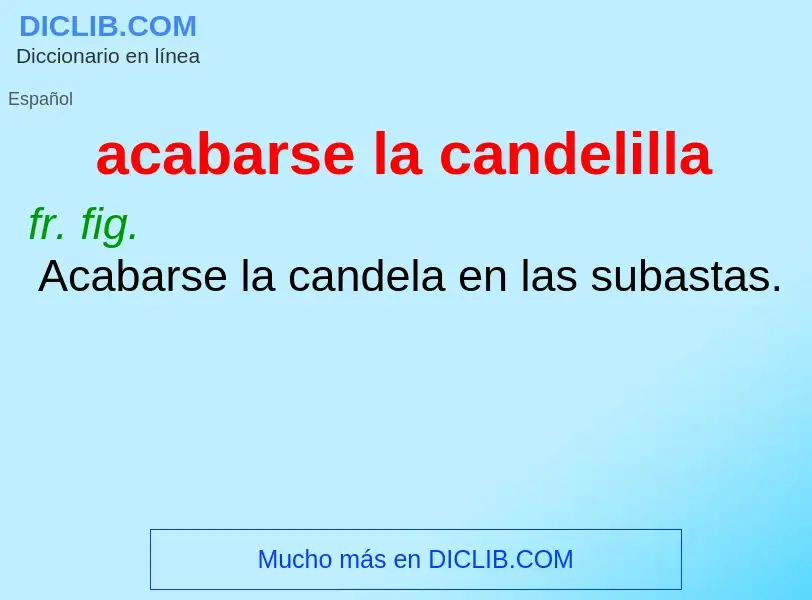 DICLIB.COM
Diccionario en línea

Español

acabarse la candelilla

fr. fig.
Acabarse la candela en las subastas.

Mucho más en DICLIB.COM